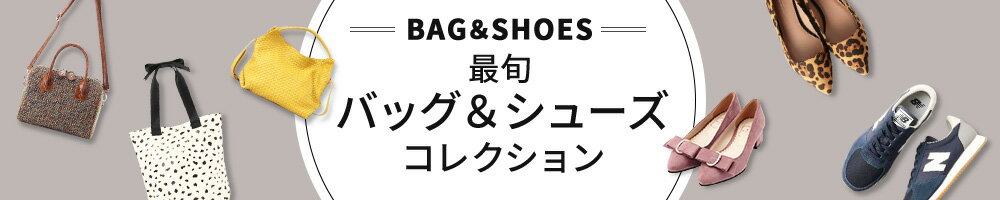 BAG&SHOES
最旬
バッグ＆シューズ
コレクション